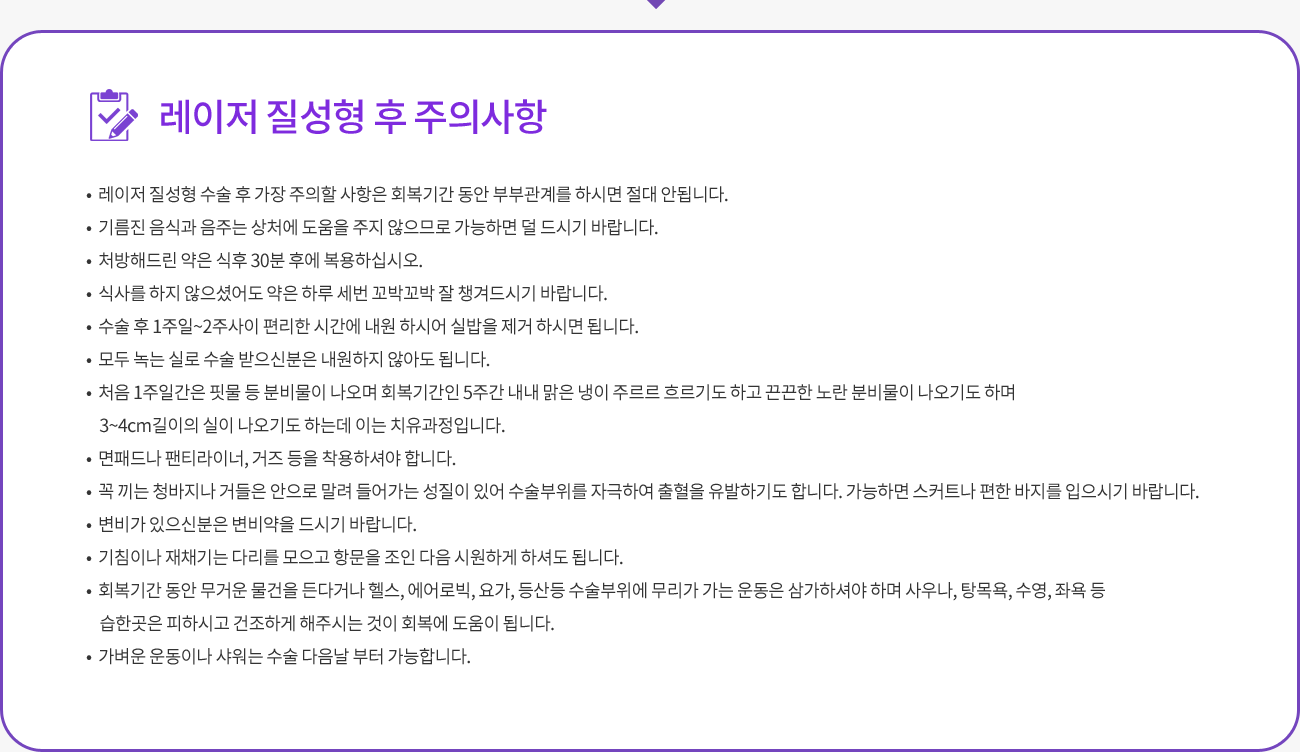 레이저 질성형 후 주의사항

• 레이저 질성형 수술 후 가장 주의할 사항은 회복기간 동안 부부관계를 하시면 절대 안됩니다.
• 기름진 음식과 음주는 상처에 도움을 주지 않으므로 가능하면 덜 드시기 바랍니다.
• 처방해드린 약은 식후 30분 후에 복용하십시오.
• 식사를 하지 않으셨어도 약은 하루 세번 꼬박꼬박 잘 챙겨드시기 바랍니다.
• 수술 후 1주일~2주사이 편리한 시간에 내원 하시어 실밥을 제거 하시면 됩니다.
• 모두 녹는 실로 수술 받으신분은 내원하지 않아도 됩니다.
• 처음 1주일간은 핏물 등 분비물이 나오며 회복기간인 5주간 내내 맑은 냉이 주르르 흐르기도 하고 끈끈한 노란 분비물이 나오기도 하며 3~4cm길이의 실이 나오기도 하는데 이는 치유과정입니다.
• 면패드나 팬티라이너, 거즈 등을 착용하셔야 합니다.
• 꼭 끼는 청바지나 거들은 안으로 말려 들어가는 성질이 있어 수술부위를 자극하여 출혈을 유발하기도 합니다. 가능하면 스커트나 편한 바지를 입으시기 바랍니다.
• 변비가 있으신분은 변비약을 드시기 바랍니다.
• 기침이나 재채기는 다리를 모으고 항문을 조인 다음 시원하게 하셔도 됩니다.
• 회복기간 동안 무거운 물건을 든다거나 헬스, 에어로빅, 요가, 등산등 수술부위에 무리가 가는 운동은 삼가하셔야 하며 사우나, 탕목욕, 수영, 좌욕 등 습한곳은 피하시고 건조하게 해주시는 것이 회복에 도움이 됩니다.
• 가벼운 운동이나 샤워는 수술 다음날 부터 가능합니다.